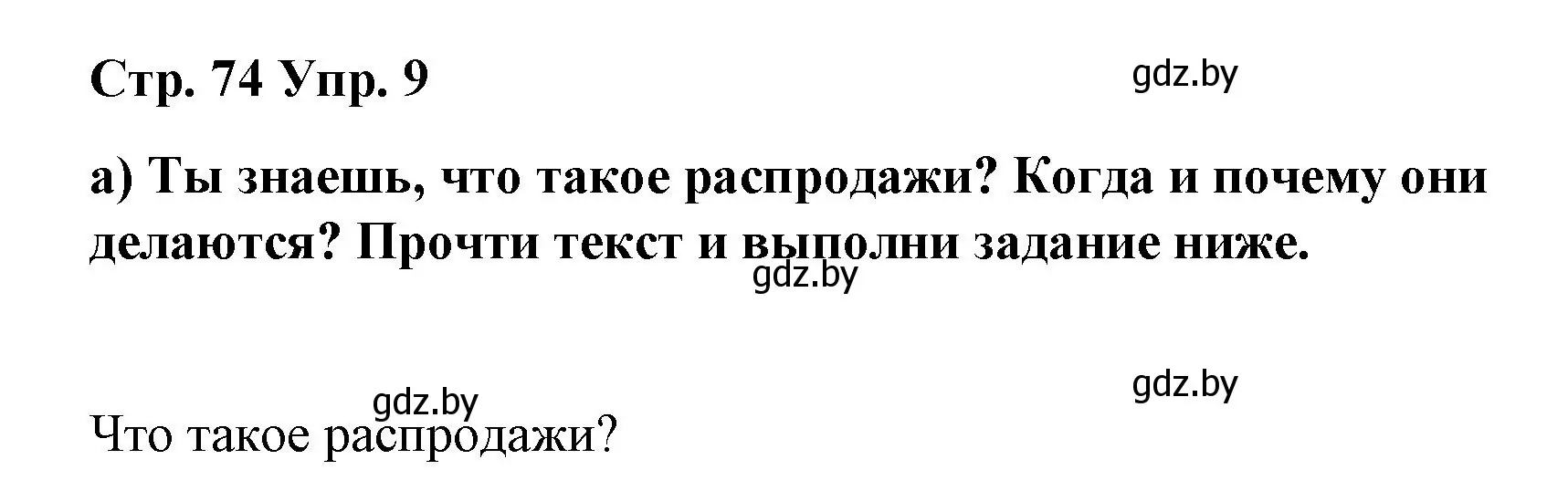 Стр. 74 Упр. 9

gdz.by

а) Ты знаешь, что такое распродажи? Когда и почему они делаются? Прочти текст и выполни задание ниже.

gdz.by

gdz.by

gdz.by

Что такое распродажи?